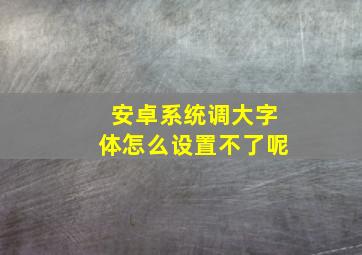 安卓系统调大字体怎么设置不了呢